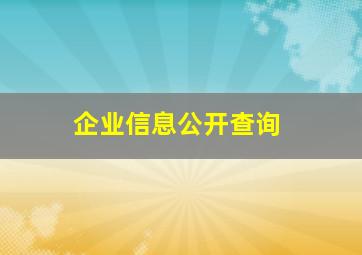 企业信息公开查询